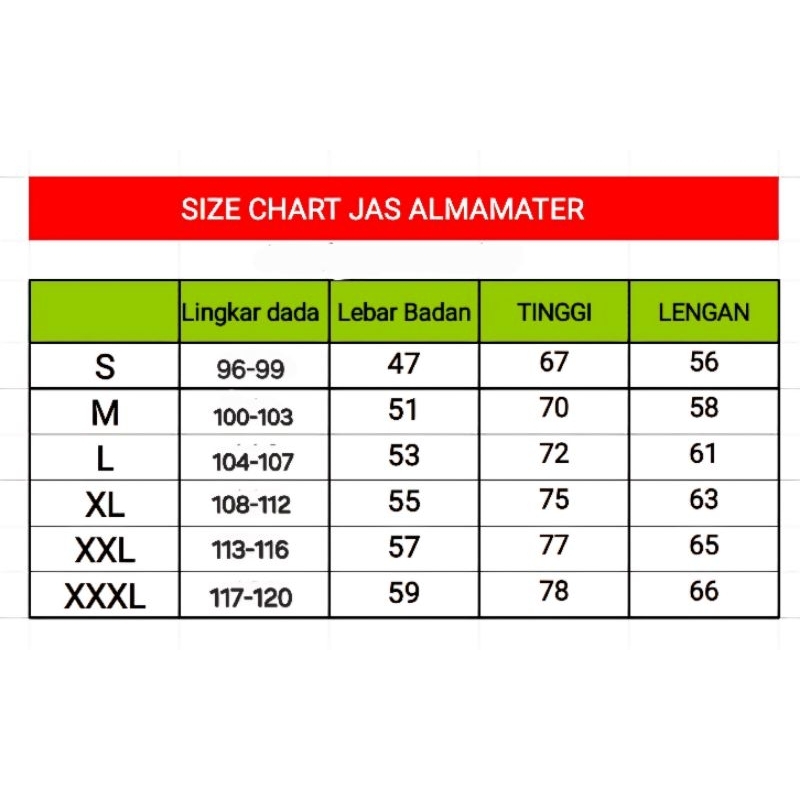 SIZE CHART JAS ALMAMATER

| | Lingkar dada | Lebar Badan | TINGGI | LENGAN |
|---|---|---|---|---|
| S | 96-99 | 47 | 67 | 56 |
| M | 100-103 | 51 | 70 | 58 |
| L | 104-107 | 53 | 72 | 61 |
| XL | 108-112 | 55 | 75 | 63 |
| XXL | 113-116 | 57 | 77 | 65 |
| XXXL | 117-120 | 59 | 78 | 66 |